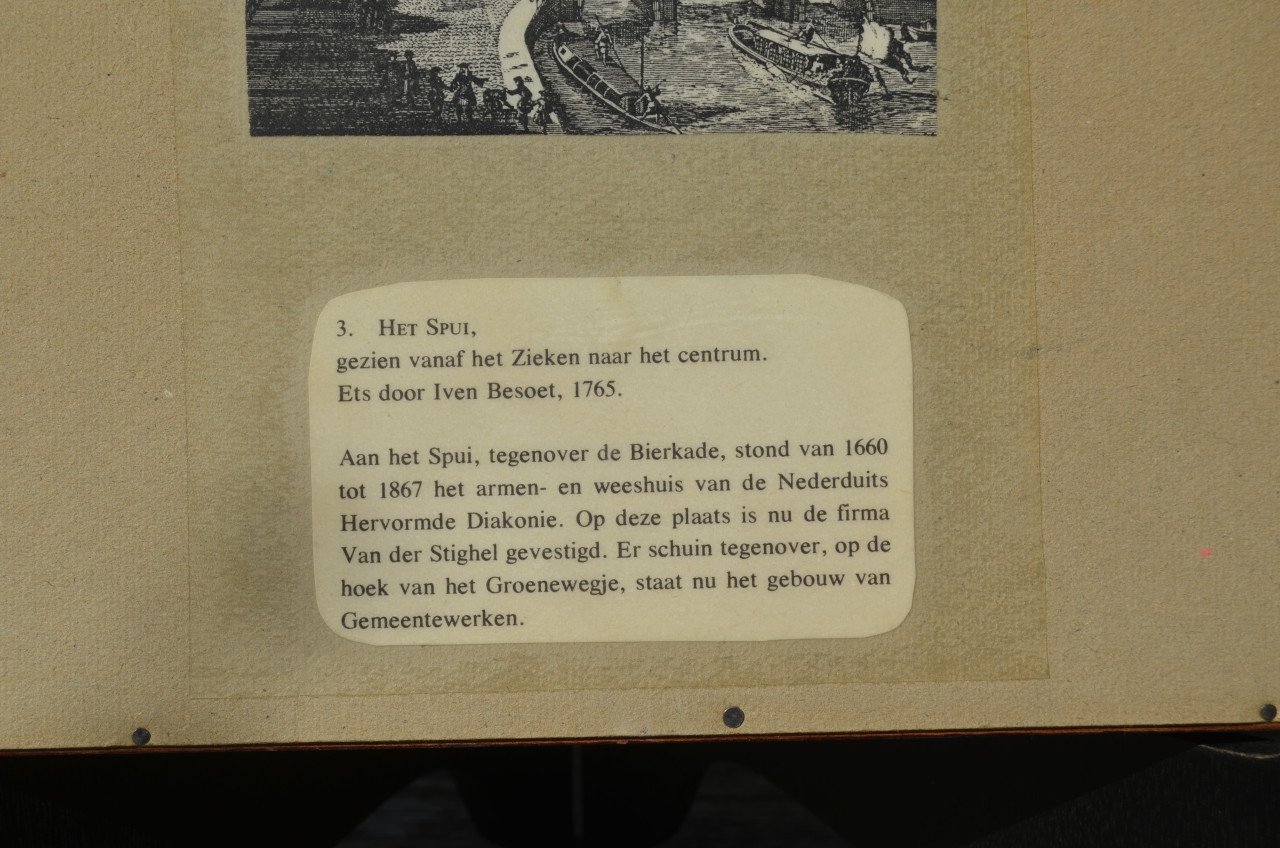 3. Het Spui,
gezien vanaf het Zieken naar het centrum.
Ets door Iven Besoet, 1765.

Aan het Spui, tegenover de Bierkade, stond van 1660 tot 1867 het armen- en weeshuis van de Nederduits Hervormde Diakonie. Op deze plaats is nu de firma Van der Stighel gevestigd. Er schuin tegenover, op de hoek van het Groenewegje, staat nu het gebouw van Gemeentewerken.